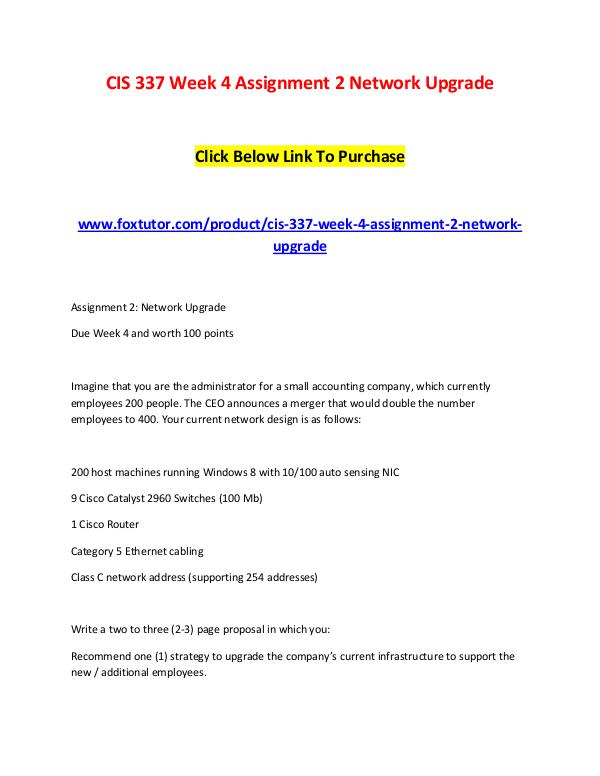 CIS 337 Week 4 Assignment 2 Network Upgrade

Click Below Link To Purchase

www.foxtutor.com/product/cis-337-week-4-assignment-2-network-upgrade

Assignment 2: Network Upgrade

Due Week 4 and worth 100 points

Imagine that you are the administrator for a small accounting company, which currently employees 200 people. The CEO announces a merger that would double the number employees to 400. Your current network design is as follows:

200 host machines running Windows 8 with 10/100 auto sensing NIC

9 Cisco Catalyst 2960 Switches (100 Mb)

1 Cisco Router

Category 5 Ethernet cabling

Class C network address (supporting 254 addresses)

Write a two to three (2-3) page proposal in which you:

Recommend one (1) strategy to upgrade the company's current infrastructure to support the new / additional employees.